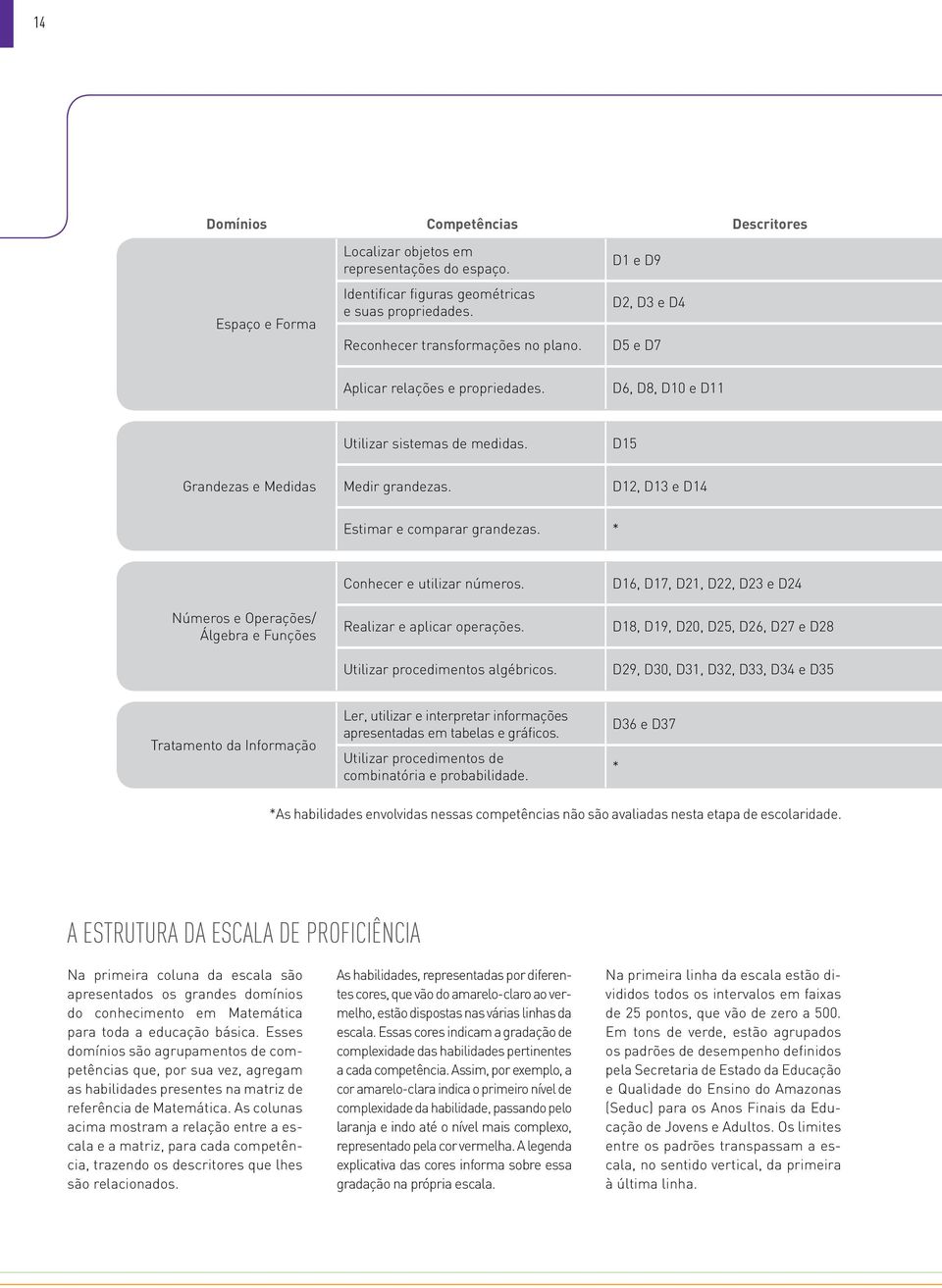 14

| Domínios | Competências | Descritores |
|---|---|---|
| Espaço e Forma | Localizar objetos em representações do espaço. | D1 e D9 |
| | Identificar figuras geométricas e suas propriedades. | D2, D3 e D4 |
| | Reconhecer transformações no plano. | D5 e D7 |
| | Aplicar relações e propriedades. | D6, D8, D10 e D11 |
| Grandezas e Medidas | Utilizar sistemas de medidas. | D15 |
| | Medir grandezas. | D12, D13 e D14 |
| | Estimar e comparar grandezas. | * |
| Números e Operações/ Álgebra e Funções | Conhecer e utilizar números. | D16, D17, D21, D22, D23 e D24 |
| | Realizar e aplicar operações. | D18, D19, D20, D25, D26, D27 e D28 |
| | Utilizar procedimentos algébricos. | D29, D30, D31, D32, D33, D34 e D35 |
| Tratamento da Informação | Ler, utilizar e interpretar informações apresentadas em tabelas e gráficos. | D36 e D37 |
| | Utilizar procedimentos de combinatória e probabilidade. | * |

*As habilidades envolvidas nessas competências não são avaliadas nesta etapa de escolaridade.

A ESTRUTURA DA ESCALA DE PROFICIÊNCIA

Na primeira coluna da escala são apresentados os grandes domínios do conhecimento em Matemática para toda a educação básica. Esses domínios são agrupamentos de competências que, por sua vez, agregam as habilidades presentes na matriz de referência de Matemática. As colunas acima mostram a relação entre a escala e a matriz, para cada competência, trazendo os descritores que lhes são relacionados.

As habilidades, representadas por diferentes cores, que vão do amarelo-claro ao vermelho, estão dispostas nas várias linhas da escala. Essas cores indicam a gradação de complexidade das habilidades pertinentes a cada competência. Assim, por exemplo, a cor amarelo-clara indica o primeiro nível de complexidade da habilidade, passando pelo laranja e indo até o nível mais complexo, representado pela cor vermelha. A legenda explicativa das cores informa sobre essa gradação na própria escala.

Na primeira linha da escala estão divididos todos os intervalos em faixas de 25 pontos, que vão de zero a 500. Em tons de verde, estão agrupados os padrões de desempenho definidos pela Secretaria de Estado da Educação e Qualidade do Ensino do Amazonas (Seduc) para os Anos Finais da Educação de Jovens e Adultos. Os limites entre os padrões transpassam a escala, no sentido vertical, da primeira à última linha.